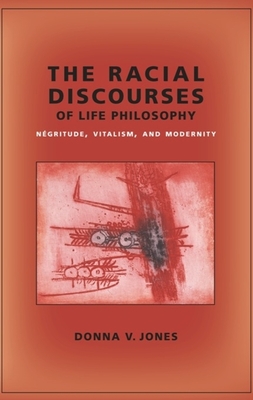 THE RACIAL DISCOURSES
OF LIFE PHILOSOPHY

NÉGRITUDE, VITALISM, AND MODERNITY

DONNA V. JONES